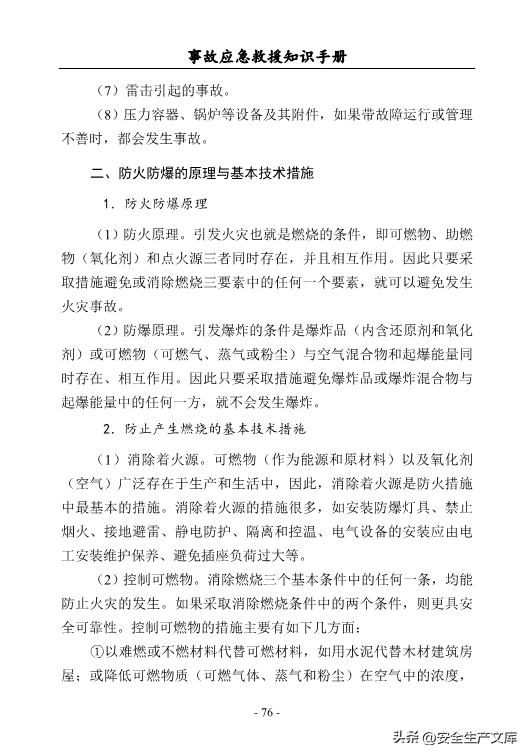 事故应急救援知识手册

（7）雷击引起的事故。

（8）压力容器、锅炉等设备及其附件，如果带故障运行或管理不善时，都会发生事故。

二、防火防爆的原理与基本技术措施

1．防火防爆原理

（1）防火原理。引发火灾也就是燃烧的条件，即可燃物、助燃物（氧化剂）和点火源三者同时存在，并且相互作用。因此只要采取措施避免或消除燃烧三要素中的任何一个要素，就可以避免发生火灾事故。

（2）防爆原理。引发爆炸的条件是爆炸品（内含还原剂和氧化剂）或可燃物（可燃气、蒸气或粉尘）与空气混合物和起爆能量同时存在、相互作用。因此只要采取措施避免爆炸品或爆炸混合物与起爆能量中的任何一方，就不会发生爆炸。

2．防止产生燃烧的基本技术措施

（1）消除着火源。可燃物（作为能源和原材料）以及氧化剂（空气）广泛存在于生产和生活中，因此，消除着火源是防火措施中最基本的措施。消除着火源的措施很多，如安装防爆灯具、禁止烟火、接地避雷、静电防护、隔离和控温、电气设备的安装应由电工安装维护保养、避免插座负荷过大等。

（2）控制可燃物。消除燃烧三个基本条件中的任何一条，均能防止火灾的发生。如果采取消除燃烧条件中的两个条件，则更具安全可靠性。控制可燃物的措施主要有如下几方面：

①以难燃或不燃材料代替可燃材料，如用水泥代替木材建筑房屋；或降低可燃物质（可燃气体、蒸气和粉尘）在空气中的浓度，

- 76 -

头条 @安全生产文库